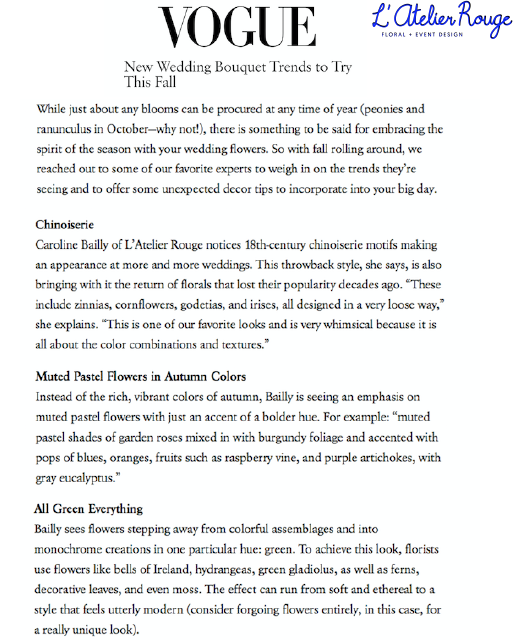 VOGUE

L'Atelier Rouge
FLORAL + EVENT DESIGN

New Wedding Bouquet Trends to Try This Fall

While just about any blooms can be procured at any time of year (peonies and ranunculus in October—why not!), there is something to be said for embracing the spirit of the season with your wedding flowers. So with fall rolling around, we reached out to some of our favorite experts to weigh in on the trends they're seeing and to offer some unexpected decor tips to incorporate into your big day.

Chinoiserie
Caroline Bailly of L'Atelier Rouge notices 18th-century chinoiserie motifs making an appearance at more and more weddings. This throwback style, she says, is also bringing with it the return of florals that lost their popularity decades ago. "These include zinnias, cornflowers, godetias, and irises, all designed in a very loose way," she explains. "This is one of our favorite looks and is very whimsical because it is all about the color combinations and textures."

Muted Pastel Flowers in Autumn Colors
Instead of the rich, vibrant colors of autumn, Bailly is seeing an emphasis on muted pastel flowers with just an accent of a bolder hue. For example: "muted pastel shades of garden roses mixed in with burgundy foliage and accented with pops of blues, oranges, fruits such as raspberry vine, and purple artichokes, with gray eucalyptus."

All Green Everything
Bailly sees flowers stepping away from colorful assemblages and into monochrome creations in one particular hue: green. To achieve this look, florists use flowers like bells of Ireland, hydrangeas, green gladiolus, as well as ferns, decorative leaves, and even moss. The effect can run from soft and ethereal to a style that feels utterly modern (consider forgoing flowers entirely, in this case, for a really unique look).